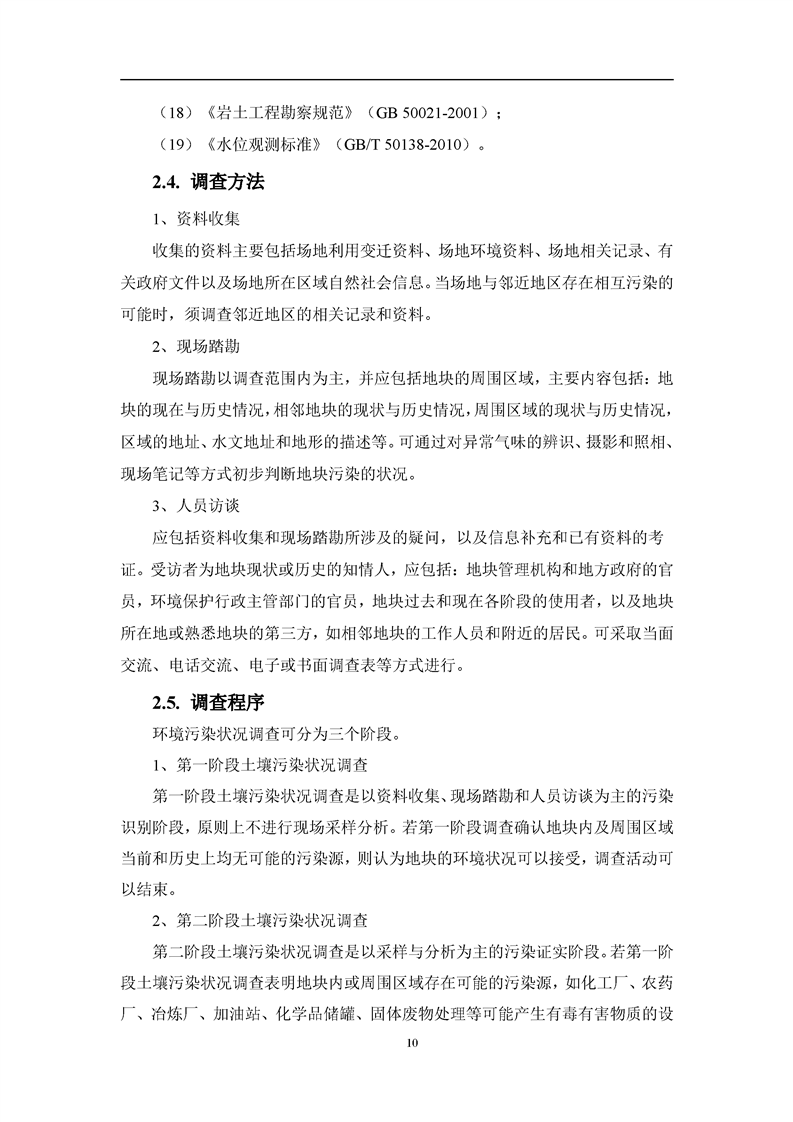 （18）《岩土工程勘察规范》（GB 50021-2001）；

（19）《水位观测标准》（GB/T 50138-2010）。

2.4. 调查方法

1、资料收集

收集的资料主要包括场地利用变迁资料、场地环境资料、场地相关记录、有关政府文件以及场地所在区域自然社会信息。当场地与邻近地区存在相互污染的可能时，须调查邻近地区的相关记录和资料。

2、现场踏勘

现场踏勘以调查范围内为主，并应包括地块的周围区域，主要内容包括：地块的现在与历史情况，相邻地块的现状与历史情况，周围区域的现状与历史情况，区域的地址、水文地址和地形的描述等。可通过对异常气味的辨识、摄影和照相、现场笔记等方式初步判断地块污染的状况。

3、人员访谈

应包括资料收集和现场踏勘所涉及的疑问，以及信息补充和已有资料的考证。受访者为地块现状或历史的知情人，应包括：地块管理机构和地方政府的官员，环境保护行政主管部门的官员，地块过去和现在各阶段的使用者，以及地块所在地或熟悉地块的第三方，如相邻地块的工作人员和附近的居民。可采取当面交流、电话交流、电子或书面调查表等方式进行。

2.5. 调查程序

环境污染状况调查可分为三个阶段。

1、第一阶段土壤污染状况调查

第一阶段土壤污染状况调查是以资料收集、现场踏勘和人员访谈为主的污染识别阶段，原则上不进行现场采样分析。若第一阶段调查确认地块内及周围区域当前和历史上均无可能的污染源，则认为地块的环境状况可以接受，调查活动可以结束。

2、第二阶段土壤污染状况调查

第二阶段土壤污染状况调查是以采样与分析为主的污染证实阶段。若第一阶段土壤污染状况调查表明地块内或周围区域存在可能的污染源，如化工厂、农药厂、冶炼厂、加油站、化学品储罐、固体废物处理等可能产生有毒有害物质的设

10